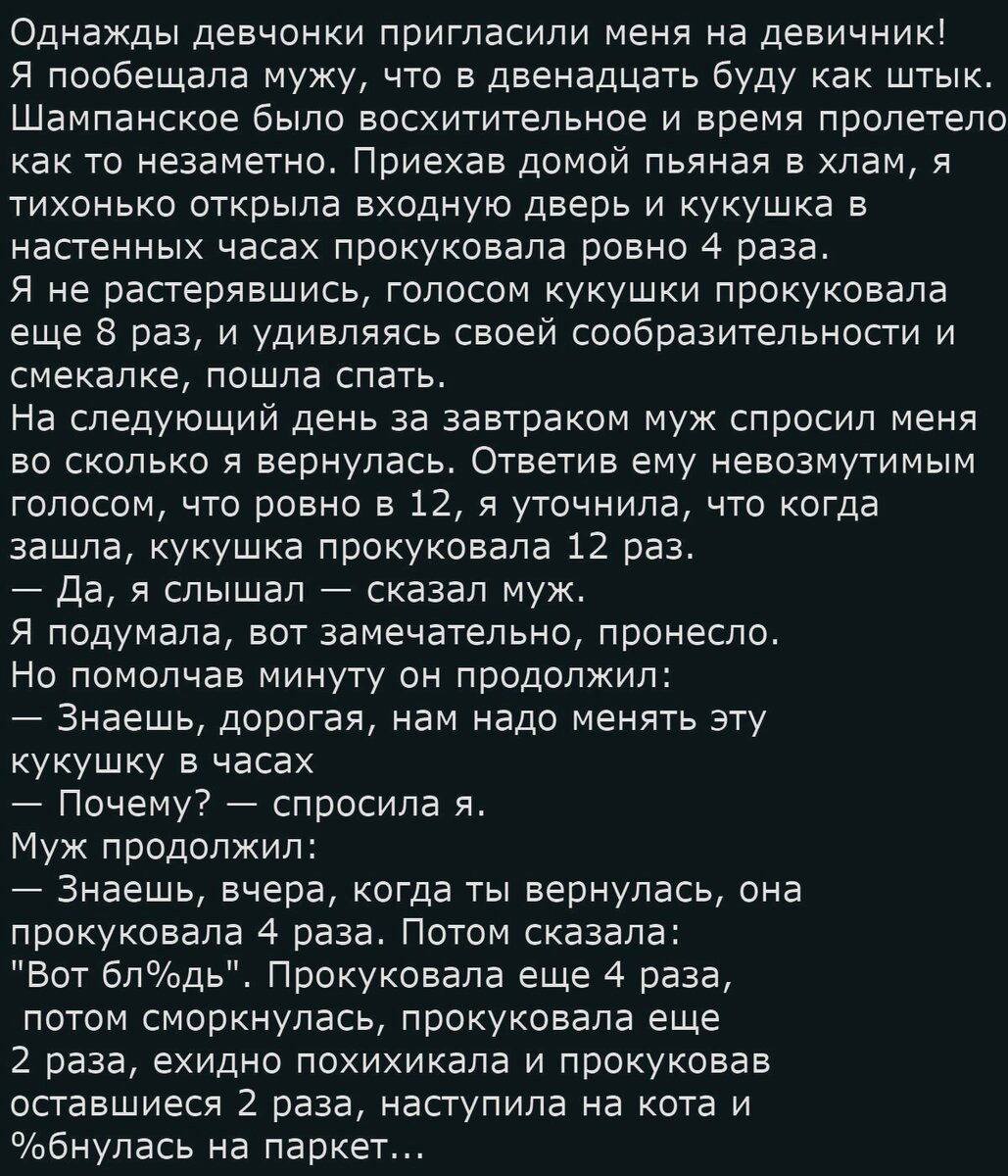 Однажды девчонки пригласили меня на девичник! Я пообещала мужу, что в двенадцать буду как штык. Шампанское было восхитительное и время пролетело как то незаметно. Приехав домой пьяная в хлам, я тихонько открыла входную дверь и кукушка в настенных часах прокуковала ровно 4 раза.
Я не растерявшись, голосом кукушки прокуковала еще 8 раз, и удивляясь своей сообразительности и смекалке, пошла спать.
На следующий день за завтраком муж спросил меня во сколько я вернулась. Ответив ему невозмутимым голосом, что ровно в 12, я уточнила, что когда зашла, кукушка прокуковала 12 раз.
— Да, я слышал — сказал муж.
Я подумала, вот замечательно, пронесло.
Но помолчав минуту он продолжил:
— Знаешь, дорогая, нам надо менять эту кукушку в часах
— Почему? — спросила я.
Муж продолжил:
— Знаешь, вчера, когда ты вернулась, она прокуковала 4 раза. Потом сказала: "Вот бл%дь". Прокуковала еще 4 раза, потом сморкнулась, прокуковала еще 2 раза, ехидно похихикала и прокуковав оставшиеся 2 раза, наступила на кота и %бнулась на паркет...